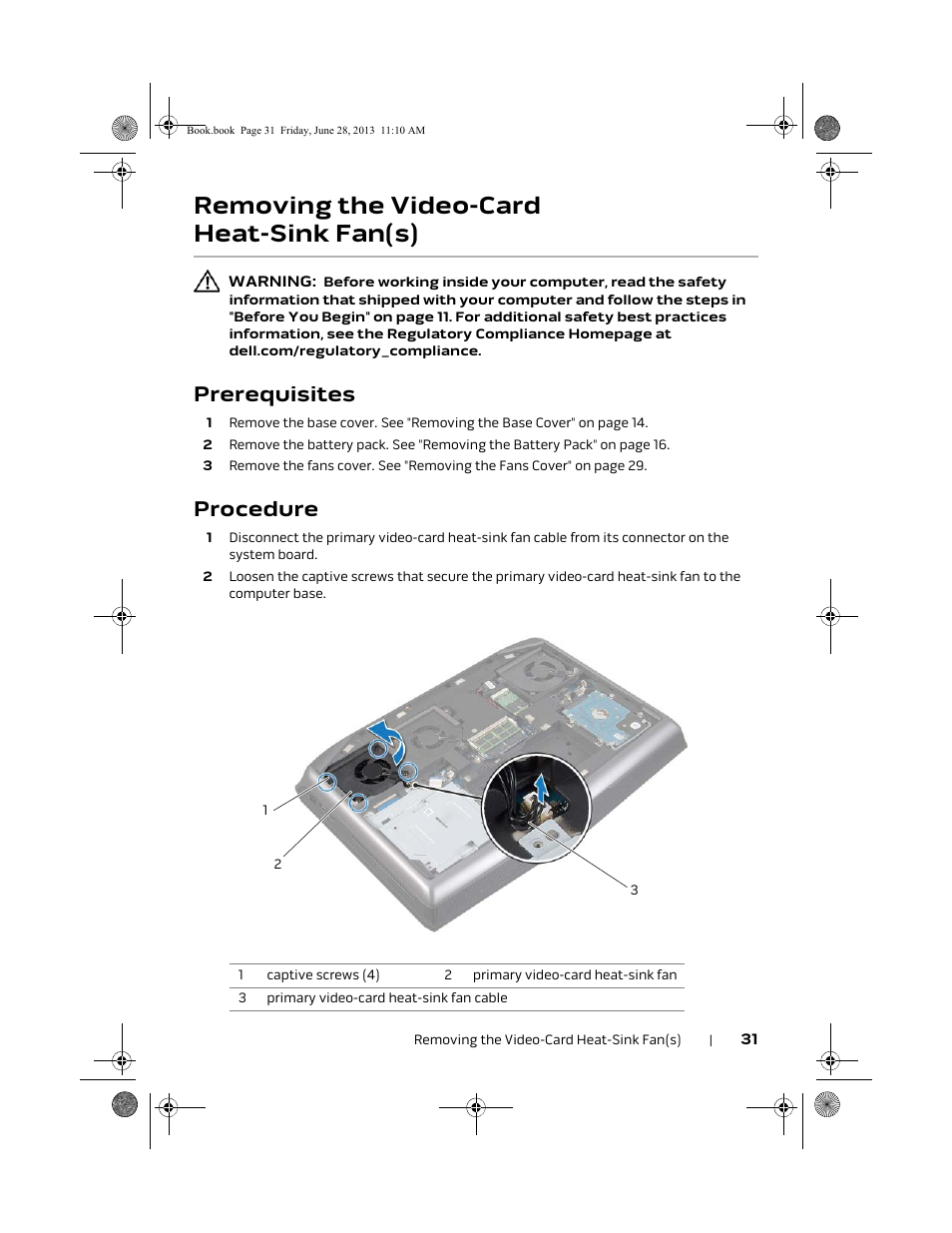 Book.book Page 31 Friday, June 28, 2013 11:10 AM

Removing the Video-Card Heat-Sink Fan(s)

WARNING: Before working inside your computer, read the safety information that shipped with your computer and follow the steps in "Before You Begin" on page 11. For additional safety best practices information, see the Regulatory Compliance Homepage at dell.com/regulatory_compliance.

Prerequisites

1 Remove the base cover. See "Removing the Base Cover" on page 14.
2 Remove the battery pack. See "Removing the Battery Pack" on page 16.
3 Remove the fans cover. See "Removing the Fans Cover" on page 29.

Procedure

1 Disconnect the primary video-card heat-sink fan cable from its connector on the system board.
2 Loosen the captive screws that secure the primary video-card heat-sink fan to the computer base.

1
2
3

| 1 | captive screws (4) | 2 | primary video-card heat-sink fan |
|---|---|---|---|
| 3 | primary video-card heat-sink fan cable | | |

Removing the Video-Card Heat-Sink Fan(s) | 31